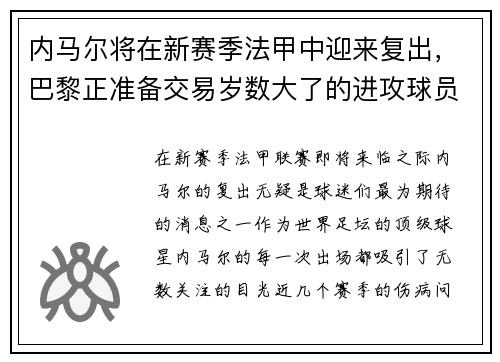 内马尔将在新赛季法甲中迎来复出，巴黎正准备交易岁数大了的进攻球员

在新赛季法甲联赛即将来临之际内马尔的复出无疑是球迷们最为期待的消息之一作为世界足坛的顶级球星内马尔的每一次出场都吸引了无数关注的目光近几个赛季的伤病问